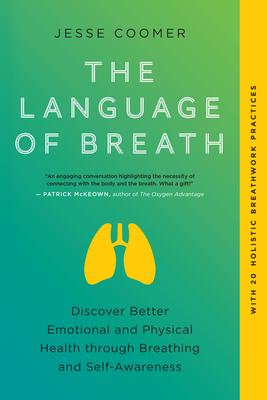 JESSE COOMER

THE LANGUAGE OF BREATH

"An engaging conversation highlighting the necessity of connecting with the body and the breath. What a gift!"
— PATRICK McKEOWN, author of The Oxygen Advantage

Discover Better Emotional and Physical Health through Breathing and Self-Awareness

WITH 20 HOLISTIC BREATHWORK PRACTICES